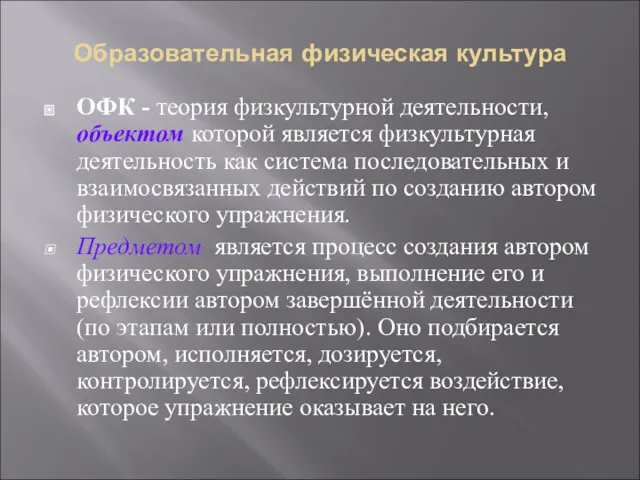 Образовательная физическая культура

ОФК - теория физкультурной деятельности, объектом которой является физкультурная деятельность как система последовательных и взаимосвязанных действий по созданию автором физического упражнения.

Предметом является процесс создания автором физического упражнения, выполнение его и рефлексии автором завершённой деятельности (по этапам или полностью). Оно подбирается автором, исполняется, дозируется, контролируется, рефлексируется воздействие, которое упражнение оказывает на него.